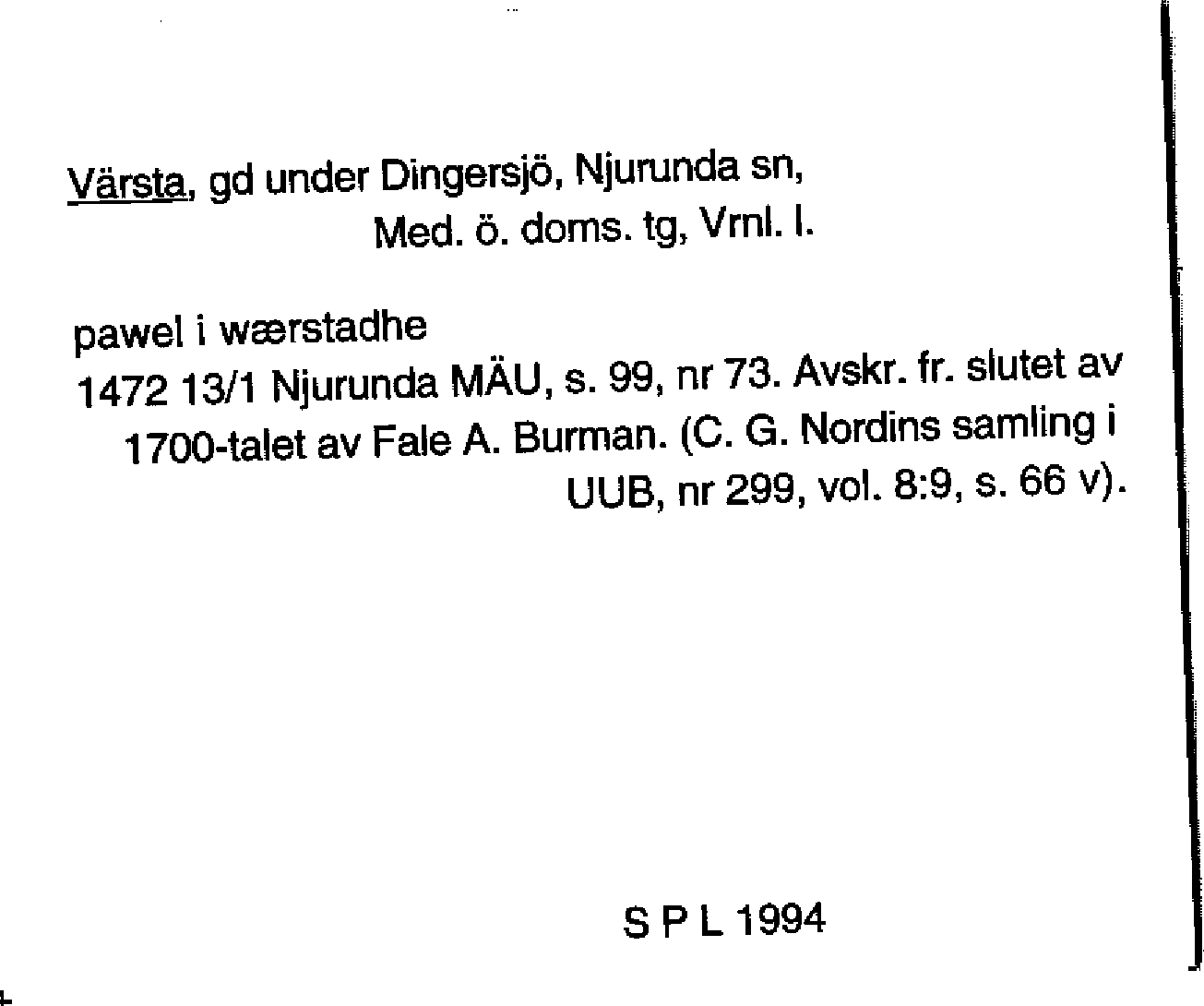 Värsta, gd under Dingersjö, Njurunda sn,
Med. ö. doms. tg, Vrnl. l.

pawel i wærstadhe
1472 13/1 Njurunda MÄU, s. 99, nr 73. Avskr. fr. slutet av 1700-talet av Fale A. Burman. (C. G. Nordins samling i UUB, nr 299, vol. 8:9, s. 66 v).

S P L 1994